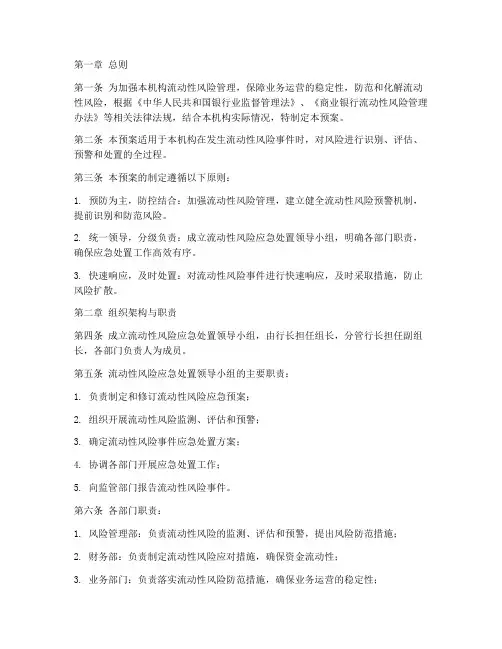 第一章 总则

第一条 为加强本机构流动性风险管理，保障业务运营的稳定性，防范和化解流动性风险，根据《中华人民共和国银行业监督管理法》、《商业银行流动性风险管理办法》等相关法律法规，结合本机构实际情况，特制定本预案。

第二条 本预案适用于本机构在发生流动性风险事件时，对风险进行识别、评估、预警和处置的全过程。

第三条 本预案的制定遵循以下原则：

1. 预防为主，防控结合：加强流动性风险管理，建立健全流动性风险预警机制，提前识别和防范风险。

2. 统一领导，分级负责：成立流动性风险应急处置领导小组，明确各部门职责，确保应急处置工作高效有序。

3. 快速响应，及时处置：对流动性风险事件进行快速响应，及时采取措施，防止风险扩散。

第二章 组织架构与职责

第四条 成立流动性风险应急处置领导小组，由行长担任组长，分管行长担任副组长，各部门负责人为成员。

第五条 流动性风险应急处置领导小组的主要职责：

1. 负责制定和修订流动性风险应急预案；

2. 组织开展流动性风险监测、评估和预警；

3. 确定流动性风险事件应急处置方案；

4. 协调各部门开展应急处置工作；

5. 向监管部门报告流动性风险事件。

第六条 各部门职责：

1. 风险管理部：负责流动性风险的监测、评估和预警，提出风险防范措施；

2. 财务部：负责制定流动性风险应对措施，确保资金流动性；

3. 业务部门：负责落实流动性风险防范措施，确保业务运营的稳定性；